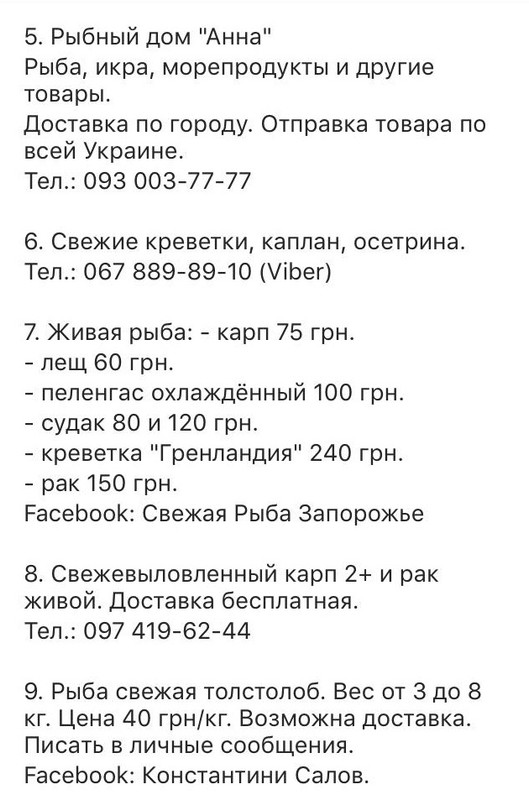 5. Рыбный дом "Анна"
Рыба, икра, морепродукты и другие товары.
Доставка по городу. Отправка товара по всей Украине.
Тел.: 093 003-77-77

6. Свежие креветки, каплан, осетрина.
Тел.: 067 889-89-10 (Viber)

7. Живая рыба: - карп 75 грн.
- лещ 60 грн.
- пеленгас охлаждённый 100 грн.
- судак 80 и 120 грн.
- креветка "Гренландия" 240 грн.
- рак 150 грн.
Facebook: Свежая Рыба Запорожье

8. Свежевыловленный карп 2+ и рак живой. Доставка бесплатная.
Тел.: 097 419-62-44

9. Рыба свежая толстолоб. Вес от 3 до 8 кг. Цена 40 грн/кг. Возможна доставка.
Писать в личные сообщения.
Facebook: Константини Салов.